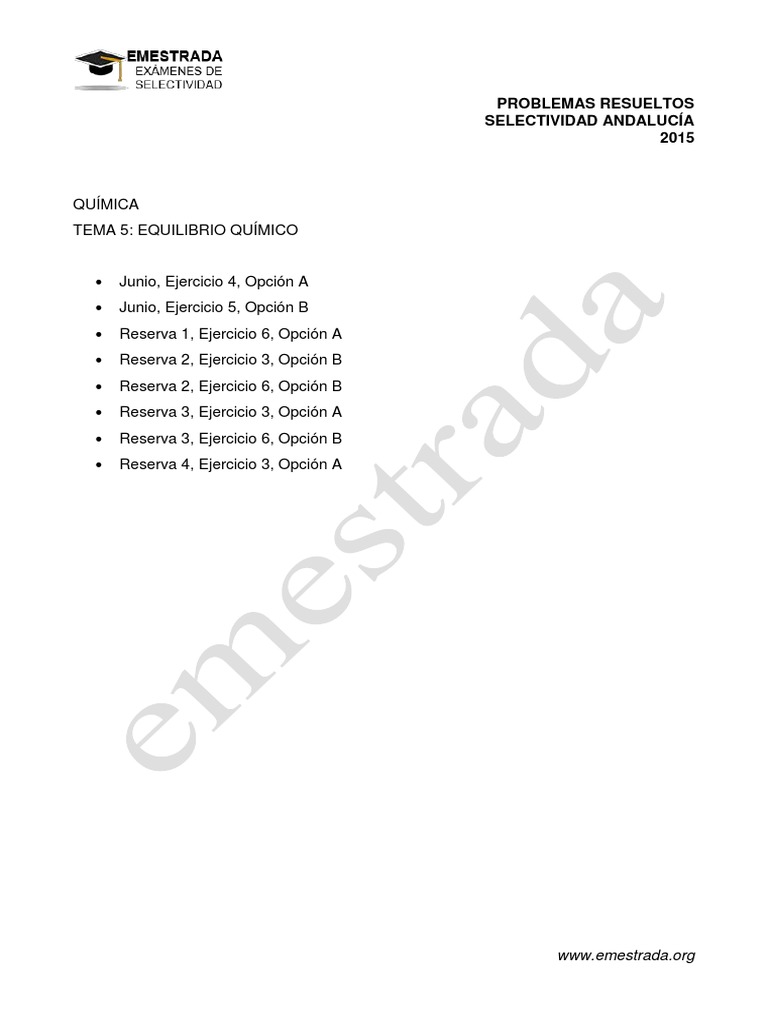 EMESTRADA
EXÁMENES DE
SELECTIVIDAD

PROBLEMAS RESUELTOS
SELECTIVIDAD ANDALUCÍA
2015

QUÍMICA
TEMA 5: EQUILIBRIO QUÍMICO

• Junio, Ejercicio 4, Opción A
• Junio, Ejercicio 5, Opción B
• Reserva 1, Ejercicio 6, Opción A
• Reserva 2, Ejercicio 3, Opción B
• Reserva 2, Ejercicio 6, Opción B
• Reserva 3, Ejercicio 3, Opción A
• Reserva 3, Ejercicio 6, Opción B
• Reserva 4, Ejercicio 3, Opción A

www.emestrada.org

emestrada